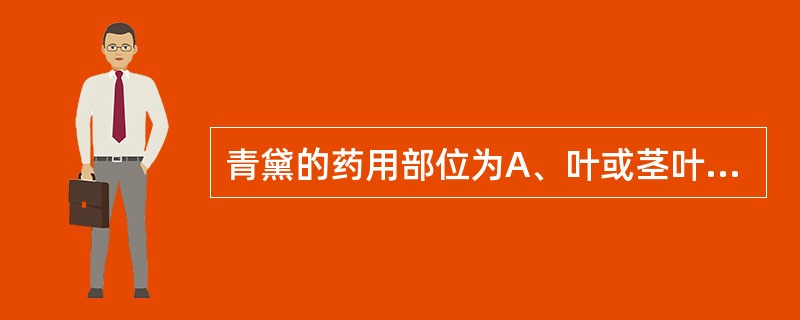 青黛的药用部位为A、叶或茎叶...